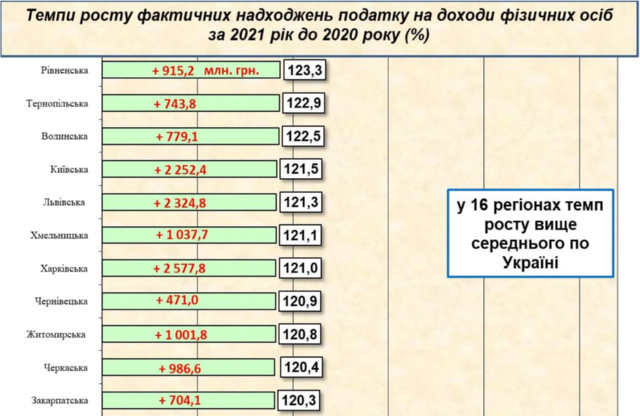 Темпи росту фактичних надходжень податку на доходи фізичних осіб за 2021 рік до 2020 року (%)

Рівненська + 915,2 млн. грн. 123,3
Тернопільська + 743,8 122,9
Волинська + 779,1 122,5
Київська + 2 252,4 121,5
Львівська + 2 324,8 121,3
Хмельницька + 1 037,7 121,1
Харківська + 2 577,8 121,0
Чернівецька + 471,0 120,9
Житомирська + 1 001,8 120,8
Черкаська + 986,6 120,4
Закарпатська + 704,1 120,3

у 16 регіонах темп росту вище середнього по Україні